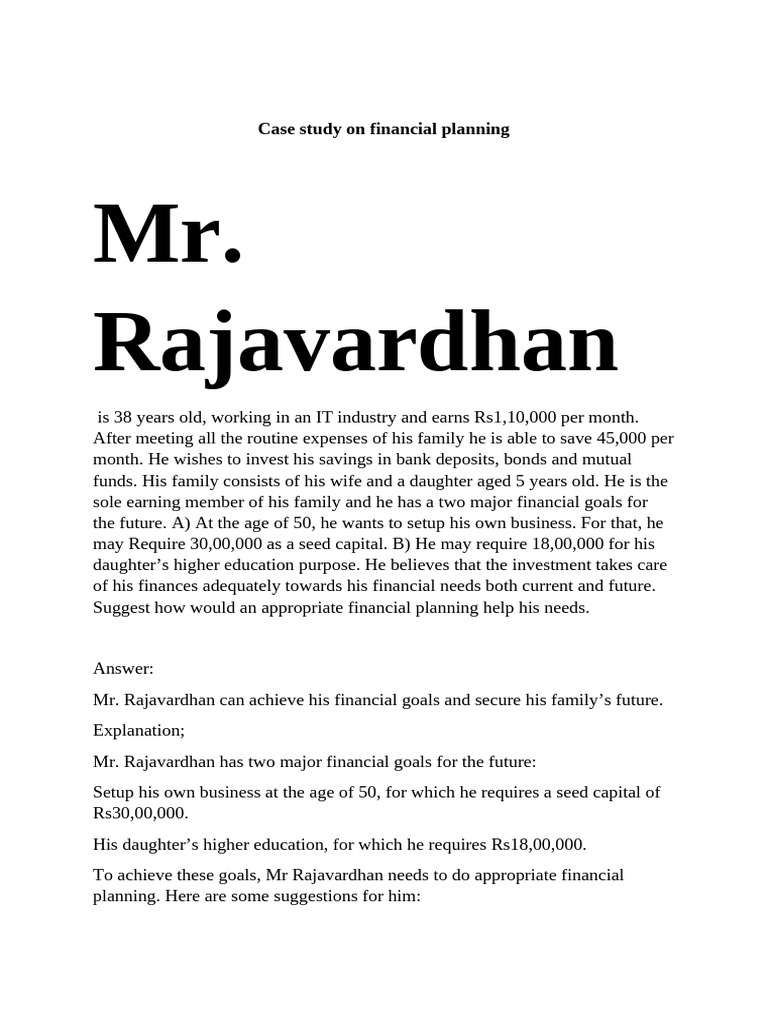 Case study on financial planning

Mr. Rajavardhan

is 38 years old, working in an IT industry and earns Rs1,10,000 per month. After meeting all the routine expenses of his family he is able to save 45,000 per month. He wishes to invest his savings in bank deposits, bonds and mutual funds. His family consists of his wife and a daughter aged 5 years old. He is the sole earning member of his family and he has a two major financial goals for the future. A) At the age of 50, he wants to setup his own business. For that, he may Require 30,00,000 as a seed capital. B) He may require 18,00,000 for his daughter's higher education purpose. He believes that the investment takes care of his finances adequately towards his financial needs both current and future. Suggest how would an appropriate financial planning help his needs.

Answer:

Mr. Rajavardhan can achieve his financial goals and secure his family's future.

Explanation;

Mr. Rajavardhan has two major financial goals for the future:

Setup his own business at the age of 50, for which he requires a seed capital of Rs30,00,000.

His daughter's higher education, for which he requires Rs18,00,000.

To achieve these goals, Mr Rajavardhan needs to do appropriate financial planning. Here are some suggestions for him: